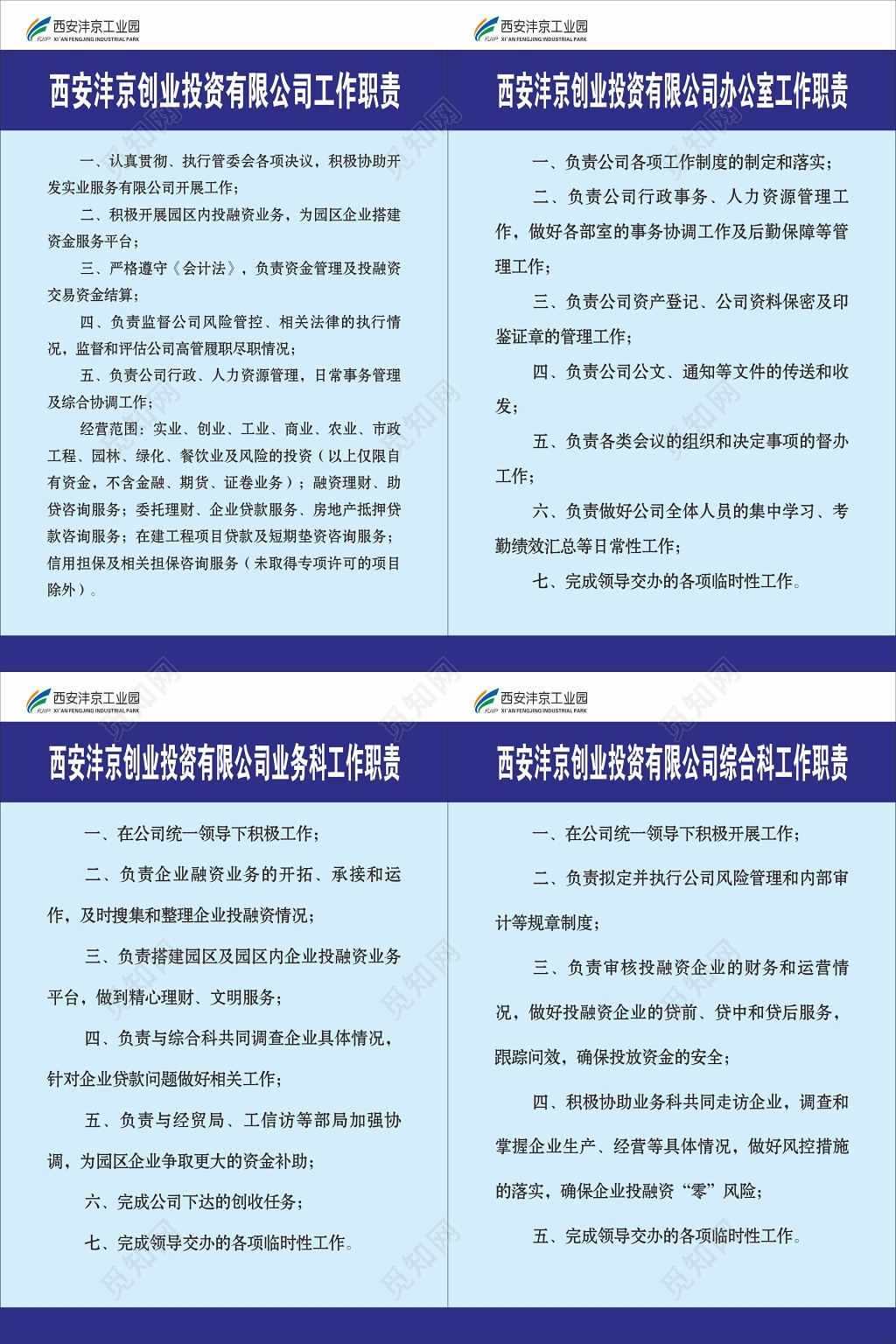 FJIP 西安沣京工业园 XI'AN FENGJING INDUSTRIAL PARK

西安沣京创业投资有限公司工作职责

一、认真贯彻、执行管委会各项决议，积极协助开发实业服务有限公司开展工作；

二、积极开展园区内投融资业务，为园区企业搭建资金服务平台；

三、严格遵守《会计法》，负责资金管理及投融资交易资金结算；

四、负责监督公司风险管控、相关法律的执行情况，监督和评估公司高管履职尽职情况；

五、负责公司行政、人力资源管理，日常事务管理及综合协调工作；

经营范围：实业、创业、工业、商业、农业、市政工程、园林、绿化、餐饮业及风险的投资（以上仅限自有资金，不含金融、期货、证卷业务）；融资理财、助贷咨询服务；委托理财、企业贷款服务、房地产抵押贷款咨询服务；在建工程项目贷款及短期垫资咨询服务；信用担保及相关担保咨询服务（未取得专项许可的项目除外）。

FJIP 西安沣京工业园 XI'AN FENGJING INDUSTRIAL PARK

西安沣京创业投资有限公司办公室工作职责

一、负责公司各项工作制度的制定和落实；

二、负责公司行政事务、人力资源管理工作，做好各部室的事务协调工作及后勤保障等管理工作；

三、负责公司资产登记、公司资料保密及印鉴证章的管理工作；

四、负责公司公文、通知等文件的传送和收发；

五、负责各类会议的组织和决定事项的督办工作；

六、负责做好公司全体人员的集中学习、考勤绩效汇总等日常性工作；

七、完成领导交办的各项临时性工作。

FJIP 西安沣京工业园 XI'AN FENGJING INDUSTRIAL PARK

西安沣京创业投资有限公司业务科工作职责

一、在公司统一领导下积极工作；

二、负责企业融资业务的开拓、承接和运作，及时搜集和整理企业投融资情况；

三、负责搭建园区及园区内企业投融资业务平台，做到精心理财、文明服务；

四、负责与综合科共同调查企业具体情况，针对企业贷款问题做好相关工作；

五、负责与经贸局、工信访等部局加强协调，为园区企业争取更大的资金补助；

六、完成公司下达的创收任务；

七、完成领导交办的各项临时性工作。

FJIP 西安沣京工业园 XI'AN FENGJING INDUSTRIAL PARK

西安沣京创业投资有限公司综合科工作职责

一、在公司统一领导下积极开展工作；

二、负责拟定并执行公司风险管理和内部审计等规章制度；

三、负责审核投融资企业的财务和运营情况，做好投融资企业的贷前、贷中和贷后服务，跟踪问效，确保投放资金的安全；

四、积极协助业务科共同走访企业，调查和掌握企业生产、经营等具体情况，做好风控措施的落实，确保企业投融资“零”风险；

五、完成领导交办的各项临时性工作。

觅知网